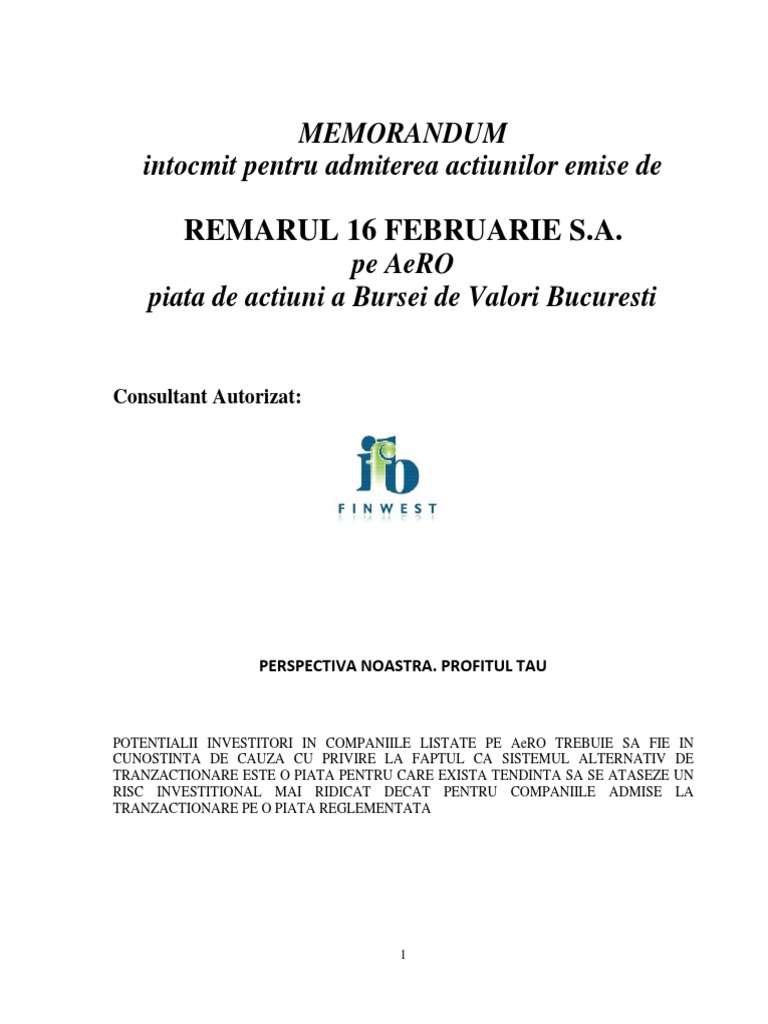 MEMORANDUM
intocmit pentru admiterea actiunilor emise de

REMARUL 16 FEBRUARIE S.A.
pe AeRO
piata de actiuni a Bursei de Valori Bucuresti

Consultant Autorizat:

ifb
FINWEST

PERSPECTIVA NOASTRA. PROFITUL TAU

POTENTIALII INVESTITORI IN COMPANIILE LISTATE PE AeRO TREBUIE SA FIE IN CUNOSTINTA DE CAUZA CU PRIVIRE LA FAPTUL CA SISTEMUL ALTERNATIV DE TRANZACTIONARE ESTE O PIATA PENTRU CARE EXISTA TENDINTA SA SE ATASEZE UN RISC INVESTITIONAL MAI RIDICAT DECAT PENTRU COMPANIILE ADMISE LA TRANZACTIONARE PE O PIATA REGLEMENTATA

1